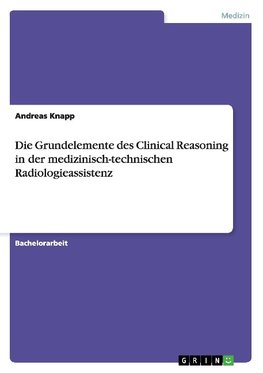 Medizin

Andreas Knapp

Die Grundelemente des Clinical Reasoning in der medizinisch-technischen Radiologieassistenz

Bachelorarbeit

GRIN